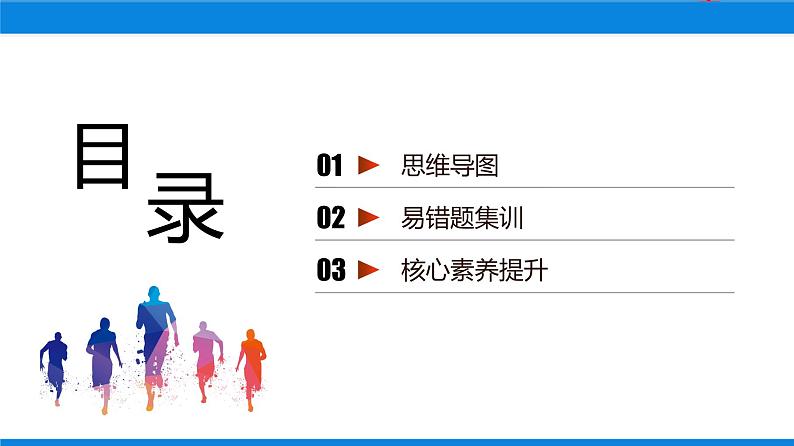 目录

01 思维导图

02 易错题集训

03 核心素养提升